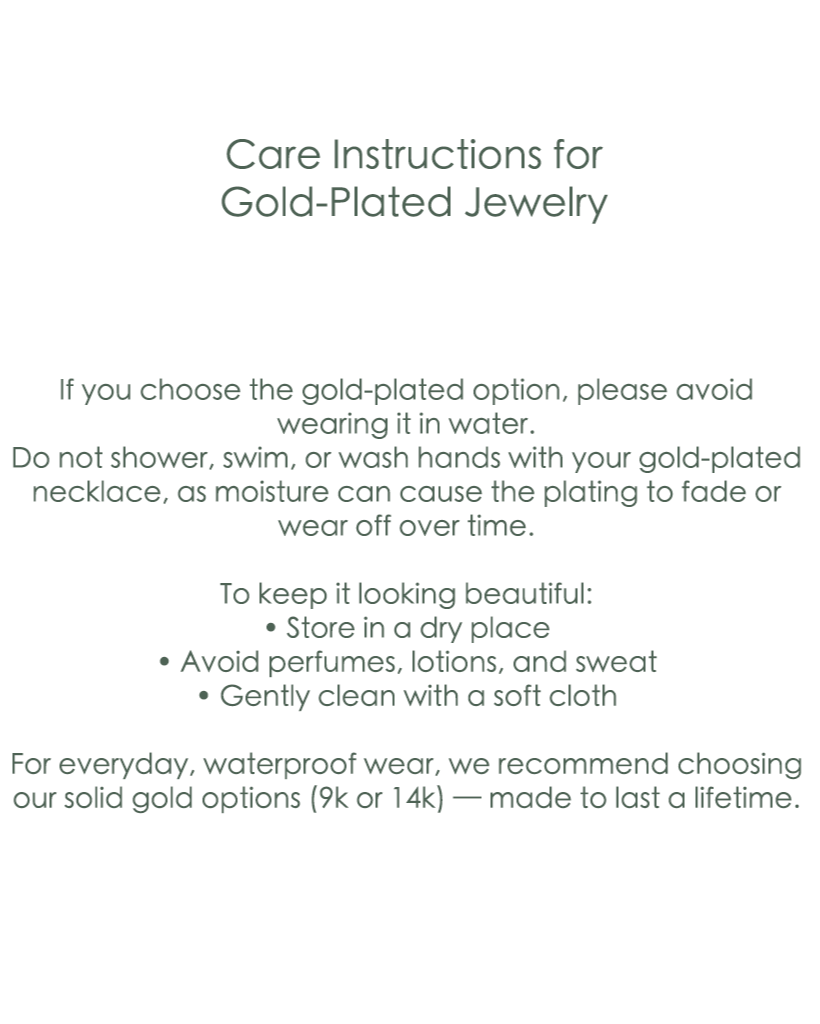 Care Instructions for
Gold-Plated Jewelry

If you choose the gold-plated option, please avoid wearing it in water.
Do not shower, swim, or wash hands with your gold-plated necklace, as moisture can cause the plating to fade or wear off over time.

To keep it looking beautiful:
• Store in a dry place
• Avoid perfumes, lotions, and sweat
• Gently clean with a soft cloth

For everyday, waterproof wear, we recommend choosing our solid gold options (9k or 14k) — made to last a lifetime.